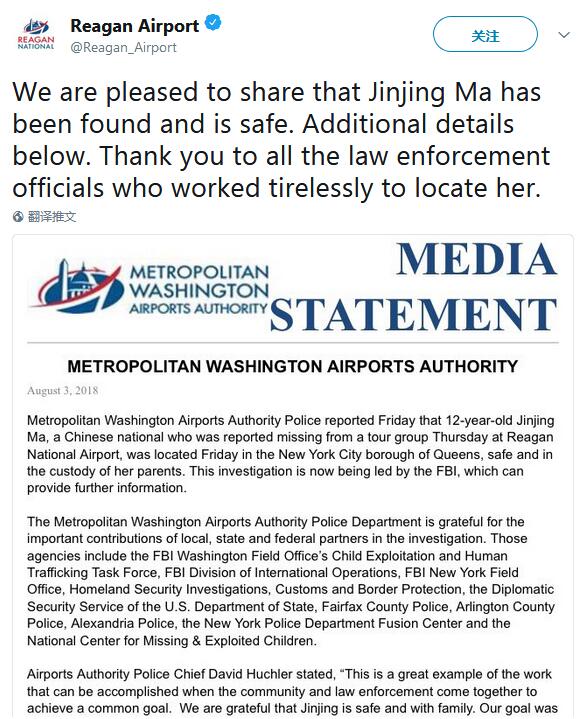 REAGAN NATIONAL

Reagan Airport
@Reagan_Airport

关注

We are pleased to share that Jinjing Ma has been found and is safe. Additional details below. Thank you to all the law enforcement officials who worked tirelessly to locate her.

翻译推文

METROPOLITAN WASHINGTON AIRPORTS AUTHORITY

MEDIA STATEMENT

METROPOLITAN WASHINGTON AIRPORTS AUTHORITY

August 3, 2018

Metropolitan Washington Airports Authority Police reported Friday that 12-year-old Jinjing Ma, a Chinese national who was reported missing from a tour group Thursday at Reagan National Airport, was located Friday in the New York City borough of Queens, safe and in the custody of her parents. This investigation is now being led by the FBI, which can provide further information.

The Metropolitan Washington Airports Authority Police Department is grateful for the important contributions of local, state and federal partners in the investigation. Those agencies include the FBI Washington Field Office's Child Exploitation and Human Trafficking Task Force, FBI Division of International Operations, FBI New York Field Office, Homeland Security Investigations, Customs and Border Protection, the Diplomatic Security Service of the U.S. Department of State, Fairfax County Police, Arlington County Police, Alexandria Police, the New York Police Department Fusion Center and the National Center for Missing & Exploited Children.

Airports Authority Police Chief David Huchler stated, "This is a great example of the work that can be accomplished when the community and law enforcement come together to achieve a common goal. We are grateful that Jinjing is safe and with family. Our goal was